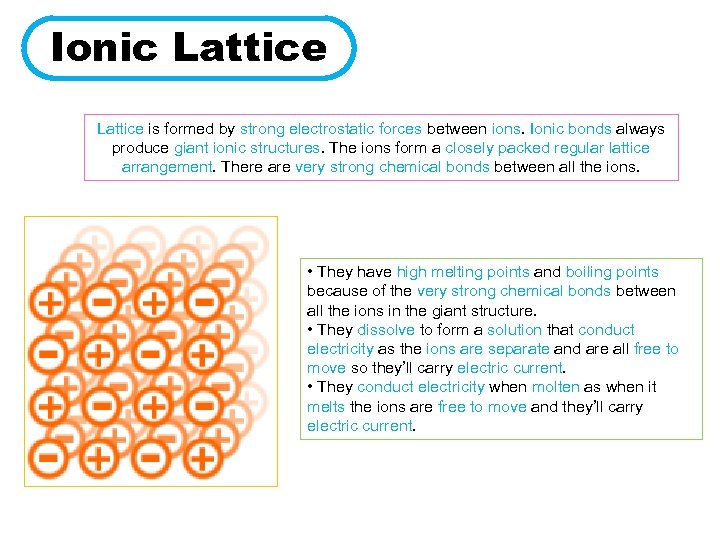 Ionic Lattice

Lattice is formed by strong electrostatic forces between ions. Ionic bonds always produce giant ionic structures. The ions form a closely packed regular lattice arrangement. There are very strong chemical bonds between all the ions.

• They have high melting points and boiling points because of the very strong chemical bonds between all the ions in the giant structure.
• They dissolve to form a solution that conduct electricity as the ions are separate and are all free to move so they'll carry electric current.
• They conduct electricity when molten as when it melts the ions are free to move and they'll carry electric current.